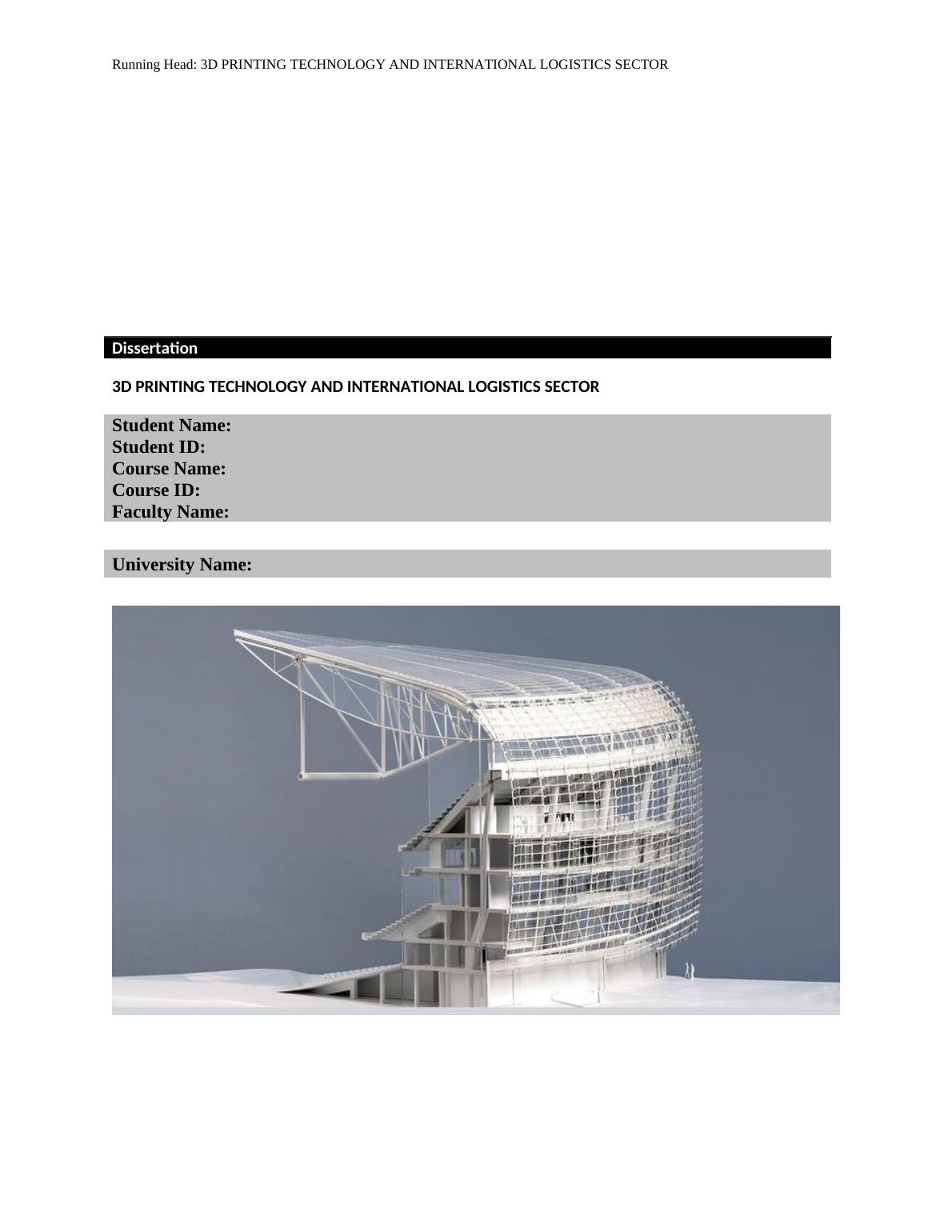 Running Head: 3D PRINTING TECHNOLOGY AND INTERNATIONAL LOGISTICS SECTOR

Dissertation

3D PRINTING TECHNOLOGY AND INTERNATIONAL LOGISTICS SECTOR

Student Name:
Student ID:
Course Name:
Course ID:
Faculty Name:

University Name: